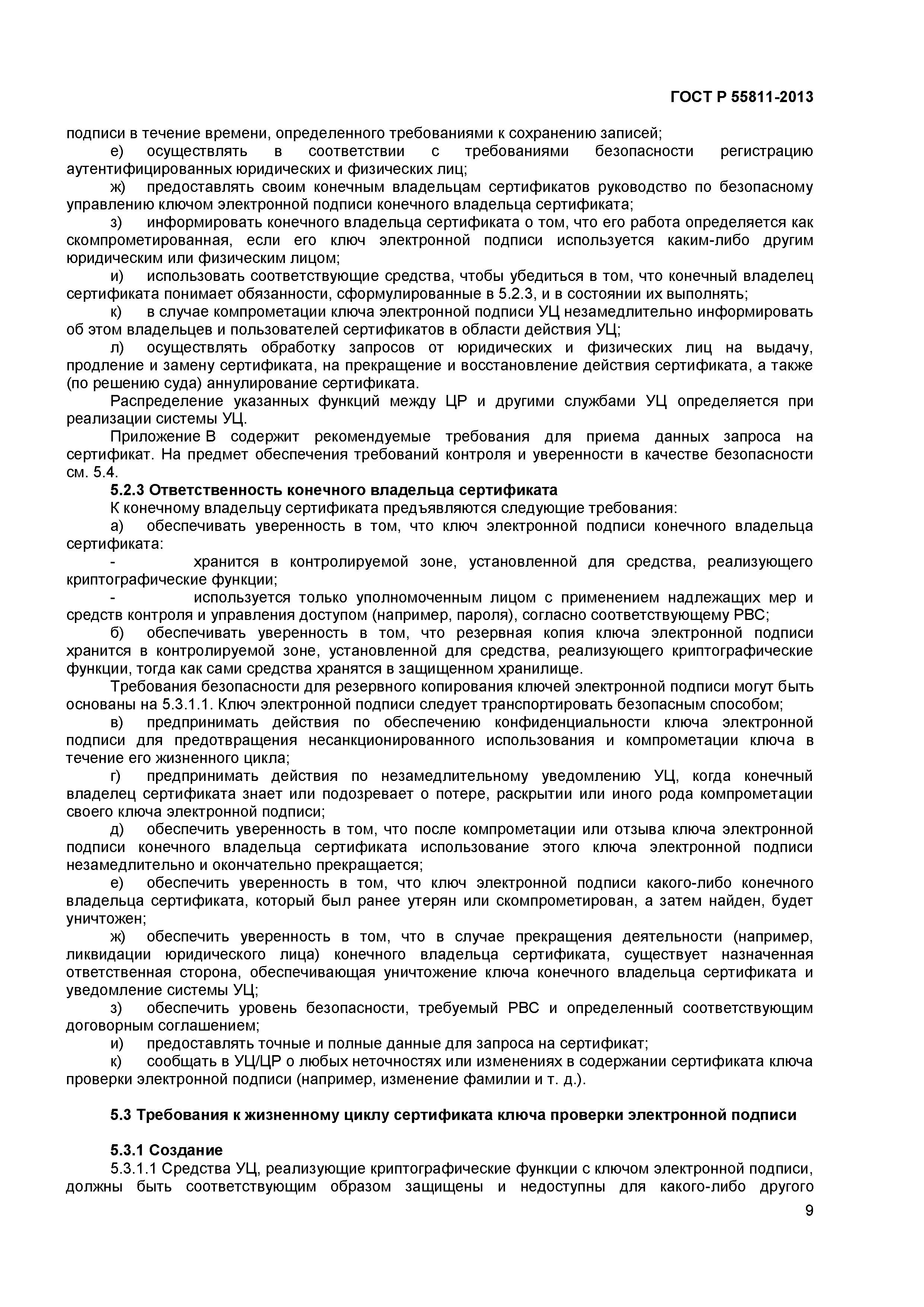 ГОСТ Р 55811-2013

подписи в течение времени, определенного требованиями к сохранению записей;

е) осуществлять в соответствии с требованиями безопасности регистрацию аутентифицированных юридических и физических лиц;

ж) предоставлять своим конечным владельцам сертификатов руководство по безопасному управлению ключом электронной подписи конечного владельца сертификата;

з) информировать конечного владельца сертификата о том, что его работа определяется как скомпрометированная, если его ключ электронной подписи используется каким-либо другим юридическим или физическим лицом;

и) использовать соответствующие средства, чтобы убедиться в том, что конечный владелец сертификата понимает обязанности, сформулированные в 5.2.3, и в состоянии их выполнять;

к) в случае компрометации ключа электронной подписи УЦ незамедлительно информировать об этом владельцев и пользователей сертификатов в области действия УЦ;

л) осуществлять обработку запросов от юридических и физических лиц на выдачу, продление и замену сертификата, на прекращение и восстановление действия сертификата, а также (по решению суда) аннулирование сертификата.

Распределение указанных функций между ЦР и другими службами УЦ определяется при реализации системы УЦ.

Приложение В содержит рекомендуемые требования для приема данных запроса на сертификат. На предмет обеспечения требований контроля и уверенности в качестве безопасности см. 5.4.

5.2.3 Ответственность конечного владельца сертификата

К конечному владельцу сертификата предъявляются следующие требования:

а) обеспечивать уверенность в том, что ключ электронной подписи конечного владельца сертификата:

- хранится в контролируемой зоне, установленной для средства, реализующего криптографические функции;

- используется только уполномоченным лицом с применением надлежащих мер и средств контроля и управления доступом (например, пароля), согласно соответствующему РВС;

б) обеспечивать уверенность в том, что резервная копия ключа электронной подписи хранится в контролируемой зоне, установленной для средства, реализующего криптографические функции, тогда как сами средства хранятся в защищенном хранилище.

Требования безопасности для резервного копирования ключей электронной подписи могут быть основаны на 5.3.1.1. Ключ электронной подписи следует транспортировать безопасным способом;

в) предпринимать действия по обеспечению конфиденциальности ключа электронной подписи для предотвращения несанкционированного использования и компрометации ключа в течение его жизненного цикла;

г) предпринимать действия по незамедлительному уведомлению УЦ, когда конечный владелец сертификата знает или подозревает о потере, раскрытии или иного рода компрометации своего ключа электронной подписи;

д) обеспечить уверенность в том, что после компрометации или отзыва ключа электронной подписи конечного владельца сертификата использование этого ключа электронной подписи незамедлительно и окончательно прекращается;

е) обеспечить уверенность в том, что ключ электронной подписи какого-либо конечного владельца сертификата, который был ранее утерян или скомпрометирован, а затем найден, будет уничтожен;

ж) обеспечить уверенность в том, что в случае прекращения деятельности (например, ликвидации юридического лица) конечного владельца сертификата, существует назначенная ответственная сторона, обеспечивающая уничтожение ключа конечного владельца сертификата и уведомление системы УЦ;

з) обеспечить уровень безопасности, требуемый РВС и определенный соответствующим договорным соглашением;

и) предоставлять точные и полные данные для запроса на сертификат;

к) сообщать в УЦ/ЦР о любых неточностях или изменениях в содержании сертификата ключа проверки электронной подписи (например, изменение фамилии и т. д.).

5.3 Требования к жизненному циклу сертификата ключа проверки электронной подписи

5.3.1 Создание

5.3.1.1 Средства УЦ, реализующие криптографические функции с ключом электронной подписи, должны быть соответствующим образом защищены и недоступны для какого-либо другого

9